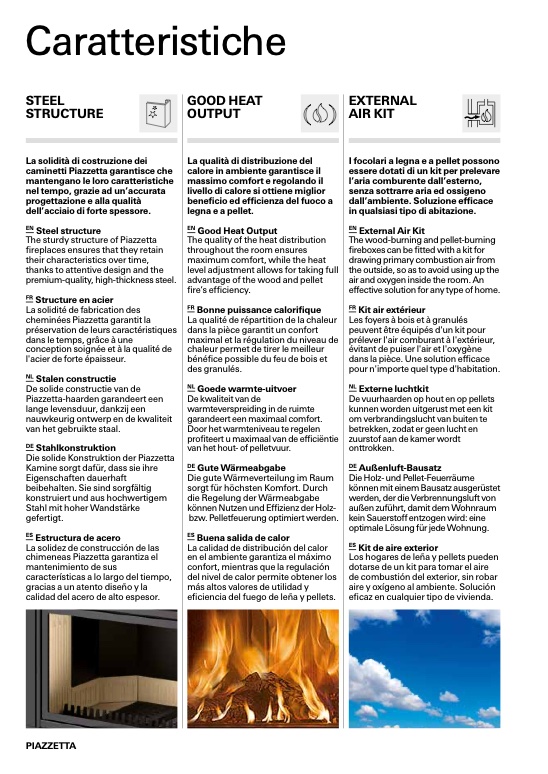 Caratteristiche

STEEL STRUCTURE

La solidità di costruzione dei caminetti Piazzetta garantisce che mantengano le loro caratteristiche nel tempo, grazie ad un'accurata progettazione e alla qualità dell'acciaio di forte spessore.

EN Steel structure
The sturdy structure of Piazzetta fireplaces ensures that they retain their characteristics over time, thanks to attentive design and the premium-quality, high-thickness steel.

FR Structure en acier
La solidité de fabrication des cheminées Piazzetta garantit la préservation de leurs caractéristiques dans le temps, grâce à une conception soignée et à la qualité de l'acier de forte épaisseur.

NL Stalen constructie
De solide constructie van de Piazzetta-haarden garandeert een lange levensduur, dankzij een nauwkeurig ontwerp en de kwaliteit van het gebruikte staal.

DE Stahlkonstruktion
Die solide Konstruktion der Piazzetta Kamine sorgt dafür, dass sie ihre Eigenschaften dauerhaft beibehalten. Sie sind sorgfältig konstruiert und aus hochwertigem Stahl mit hoher Wandstärke gefertigt.

ES Estructura de acero
La solidez de construcción de las chimeneas Piazzetta garantiza el mantenimiento de sus características a lo largo del tiempo, gracias a un atento diseño y la calidad del acero de alto espesor.

GOOD HEAT OUTPUT

La qualità di distribuzione del calore in ambiente garantisce il massimo comfort e regolando il livello di calore si ottiene miglior beneficio ed efficienza del fuoco a legna e a pellet.

EN Good Heat Output
The quality of the heat distribution throughout the room ensures maximum comfort, while the heat level adjustment allows for taking full advantage of the wood and pellet fire's efficiency.

FR Bonne puissance calorifique
La qualité de répartition de la chaleur dans la pièce garantit un confort maximal et la régulation du niveau de chaleur permet de tirer le meilleur bénéfice possible du feu de bois et des granulés.

NL Goede warmte-uitvoer
De kwaliteit van de warmteverspreiding in de ruimte garandeert een maximaal comfort. Door het warmteniveau te regelen profiteert u maximaal van de efficiëntie van het hout- of pelletvuur.

DE Gute Wärmeabgabe
Die gute Wärmeverteilung im Raum sorgt für höchsten Komfort. Durch die Regelung der Wärmeabgabe können Nutzen und Effizienz der Holz- bzw. Pelletfeuerung optimiert werden.

ES Buena salida de calor
La calidad de distribución del calor en el ambiente garantiza el máximo confort, mientras que la regulación del nivel de calor permite obtener los más altos valores de utilidad y eficiencia del fuego de leña y pellets.

EXTERNAL AIR KIT

I focolari a legna e a pellet possono essere dotati di un kit per prelevare l'aria comburente dall'esterno, senza sottrarre aria ed ossigeno dall'ambiente. Soluzione efficace in qualsiasi tipo di abitazione.

EN External Air Kit
The wood-burning and pellet-burning fireboxes can be fitted with a kit for drawing primary combustion air from the outside, so as to avoid using up the air and oxygen inside the room. An effective solution for any type of home.

FR Kit air extérieur
Les foyers à bois et à granulés peuvent être équipés d'un kit pour prélever l'air comburant à l'extérieur, évitant de puiser l'air et l'oxygène dans la pièce. Une solution efficace pour n'importe quel type d'habitation.

NL Externe luchtkit
De vuurhaarden op hout en op pellets kunnen worden uitgerust met een kit om verbrandingslucht van buiten te betrekken, zodat er geen lucht en zuurstof aan de kamer wordt onttrokken.

DE Außenluft-Bausatz
Die Holz- und Pellet-Feuerräume können mit einem Bausatz ausgerüstet werden, der die Verbrennungsluft von außen zuführt, damit dem Wohnraum kein Sauerstoff entzogen wird: eine optimale Lösung für jede Wohnung.

ES Kit de aire exterior
Los hogares de leña y pellets pueden dotarse de un kit para tomar el aire de combustión del exterior, sin robar aire y oxígeno al ambiente. Solución eficaz en cualquier tipo de vivienda.

PIAZZETTA